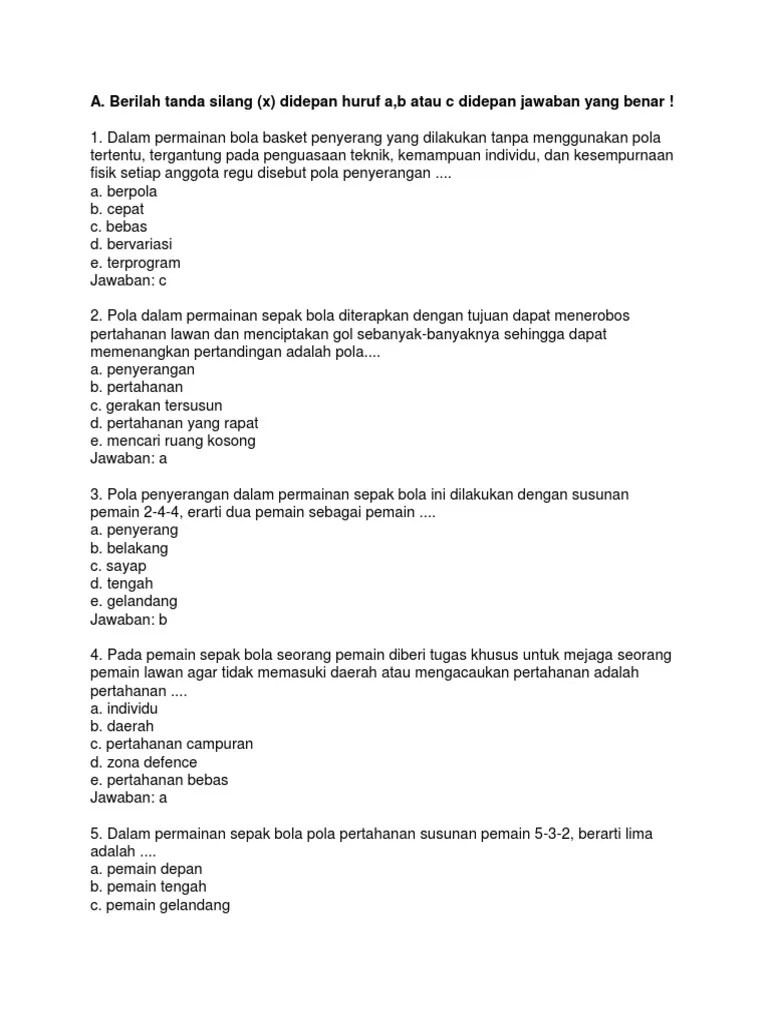 A. Berilah tanda silang (x) didepan huruf a,b atau c didepan jawaban yang benar !

1. Dalam permainan bola basket penyerang yang dilakukan tanpa menggunakan pola tertentu, tergantung pada penguasaan teknik, kemampuan individu, dan kesempurnaan fisik setiap anggota regu disebut pola penyerangan ....
a. berpola
b. cepat
c. bebas
d. bervariasi
e. terprogram
Jawaban: c

2. Pola dalam permainan sepak bola diterapkan dengan tujuan dapat menerobos pertahanan lawan dan menciptakan gol sebanyak-banyaknya sehingga dapat memenangkan pertandingan adalah pola....
a. penyerangan
b. pertahanan
c. gerakan tersusun
d. pertahanan yang rapat
e. mencari ruang kosong
Jawaban: a

3. Pola penyerangan dalam permainan sepak bola ini dilakukan dengan susunan pemain 2-4-4, erarti dua pemain sebagai pemain ....
a. penyerang
b. belakang
c. sayap
d. tengah
e. gelandang
Jawaban: b

4. Pada pemain sepak bola seorang pemain diberi tugas khusus untuk mejaga seorang pemain lawan agar tidak memasuki daerah atau mengacaukan pertahanan adalah pertahanan ....
a. individu
b. daerah
c. pertahanan campuran
d. zona defence
e. pertahanan bebas
Jawaban: a

5. Dalam permainan sepak bola pola pertahanan susunan pemain 5-3-2, berarti lima adalah ....
a. pemain depan
b. pemain tengah
c. pemain gelandang